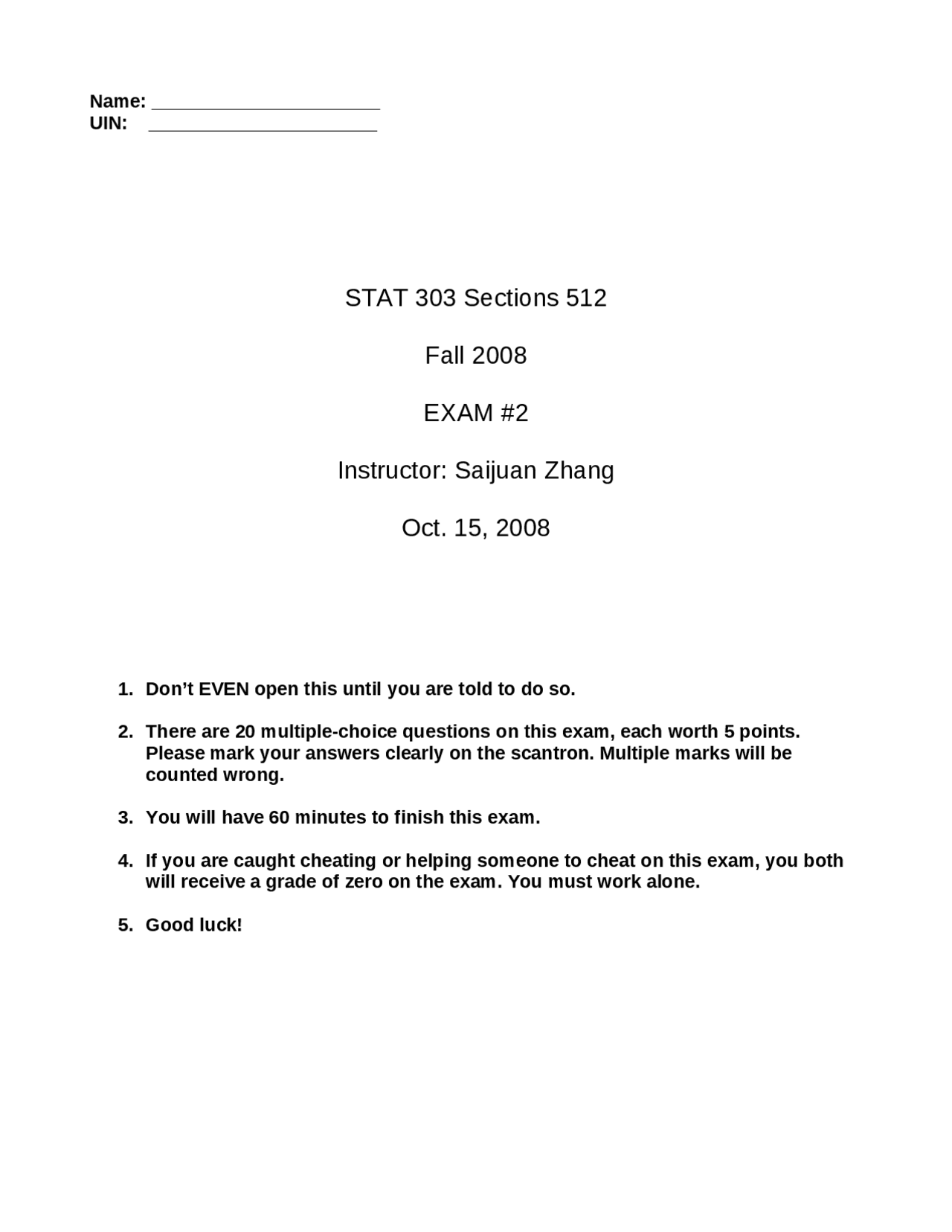 Name: ______________________
UIN: ______________________

STAT 303 Sections 512

Fall 2008

EXAM #2

Instructor: Saijuan Zhang

Oct. 15, 2008

1. Don't EVEN open this until you are told to do so.

2. There are 20 multiple-choice questions on this exam, each worth 5 points. Please mark your answers clearly on the scantron. Multiple marks will be counted wrong.

3. You will have 60 minutes to finish this exam.

4. If you are caught cheating or helping someone to cheat on this exam, you both will receive a grade of zero on the exam. You must work alone.

5. Good luck!